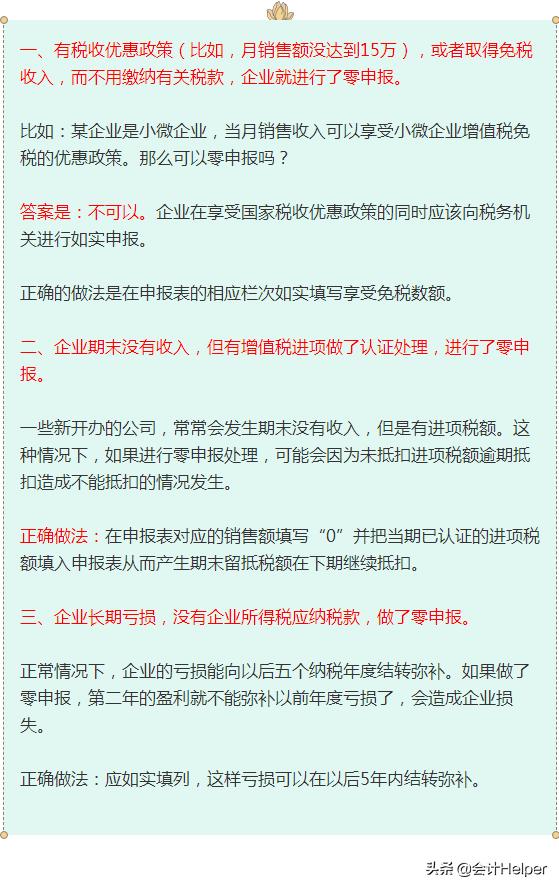 一、有税收优惠政策（比如，月销售额没达到15万），或者取得免税收入，而不用缴纳有关税款，企业就进行了零申报。

比如：某企业是小微企业，当月销售收入可以享受小微企业增值税免税的优惠政策。那么可以零申报吗？

答案是：不可以。企业在享受国家税收优惠政策的同时应该向税务机关进行如实申报。

正确的做法是在申报表的相应栏次如实填写享受免税数额。

二、企业期末没有收入，但有增值税进项做了认证处理，进行了零申报。

一些新开办的公司，常常会发生期末没有收入，但是有进项税额。这种情况下，如果进行零申报处理，可能会因为未抵扣进项税额逾期抵扣造成不能抵扣的情况发生。

正确做法：在申报表对应的销售额填写“0”并把当期已认证的进项税额填入申报表从而产生期末留抵税额在下期继续抵扣。

三、企业长期亏损，没有企业所得税应纳税款，做了零申报。

正常情况下，企业的亏损能向以后五个纳税年度结转弥补。如果做了零申报，第二年的盈利就不能弥补以前年度亏损了，会造成企业损失。

正确做法：应如实填列，这样亏损可以在以后5年内结转弥补。

头条 @会计Helper